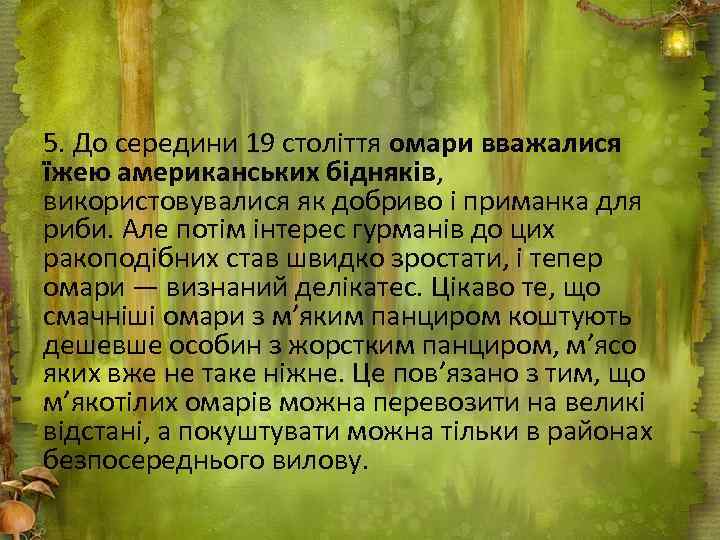 5. До середини 19 століття омари вважалися їжею американських бідняків, використовувалися як добриво і приманка для риби. Але потім інтерес гурманів до цих ракоподібних став швидко зростати, і тепер омари — визнаний делікатес. Цікаво те, що смачніші омари з м’яким панциром коштують дешевше особин з жорстким панциром, м’ясо яких вже не таке ніжне. Це пов’язано з тим, що м’якотілих омарів можна перевозити на великі відстані, а покуштувати можна тільки в районах безпосереднього вилову.